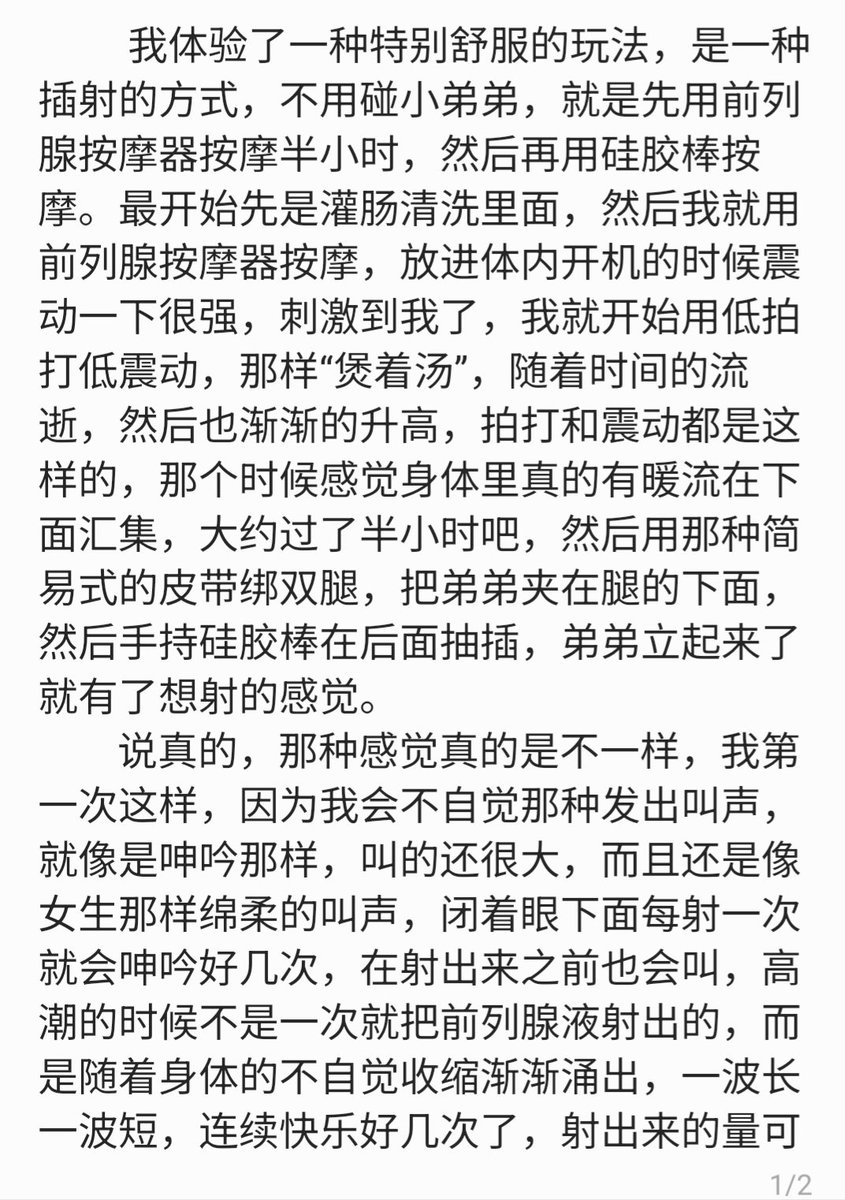 我体验了一种特别舒服的玩法，是一种插射的方式，不用碰小弟弟，就是先用前列腺按摩器按摩半小时，然后再用硅胶棒按摩。最开始先是灌肠清洗里面，然后我就用前列腺按摩器按摩，放进体内开机的时候震动一下很强，刺激到我了，我就开始用低拍打低震动，那样“煲着汤”，随着时间的流逝，然后也渐渐的升高，拍打和震动都是这样的，那个时候感觉身体里真的有暖流在下面汇集，大约过了半小时吧，然后用那种简易式的皮带绑双腿，把弟弟夹在腿的下面，然后手持硅胶棒在后面抽插，弟弟立起来了就有了想射的感觉。

说真的，那种感觉真的是不一样，我第一次这样，因为我会不自觉那种发出叫声，就像是呻吟那样，叫的还很大，而且还是像女生那样绵柔的叫声，闭着眼下面每射一次就会呻吟好几次，在射出来之前也会叫，高潮的时候不是一次就把前列腺液射出的，而是随着身体的不自觉收缩渐渐涌出，一波长一波短，连续快乐好几次了，射出来的量可

1/2